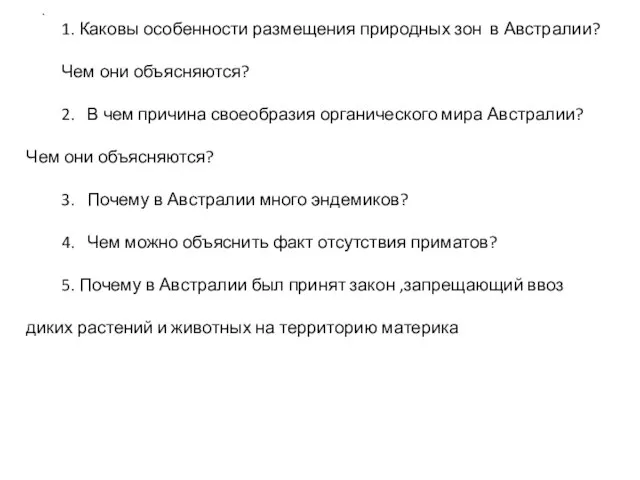 1. Каковы особенности размещения природных зон в Австралии?

Чем они объясняются?

2. В чем причина своеобразия органического мира Австралии?

Чем они объясняются?

3. Почему в Австралии много эндемиков?

4. Чем можно объяснить факт отсутствия приматов?

5. Почему в Австралии был принят закон ,запрещающий ввоз

диких растений и животных на территорию материка